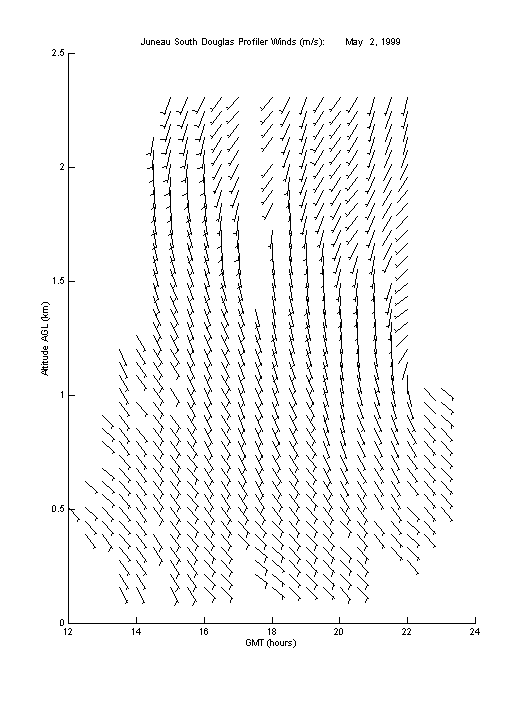 Juneau South Douglas Profiler Winds (m/s):      May 2, 1999

2.5
2
1.5
1
0.5
0

Altitude AGL (km)

12
14
16
18
20
22
24

GMT (hours)